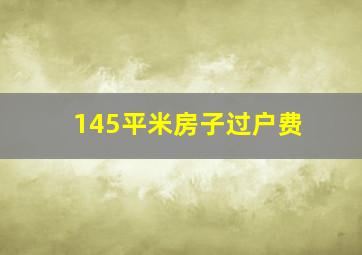 145平米房子过户费